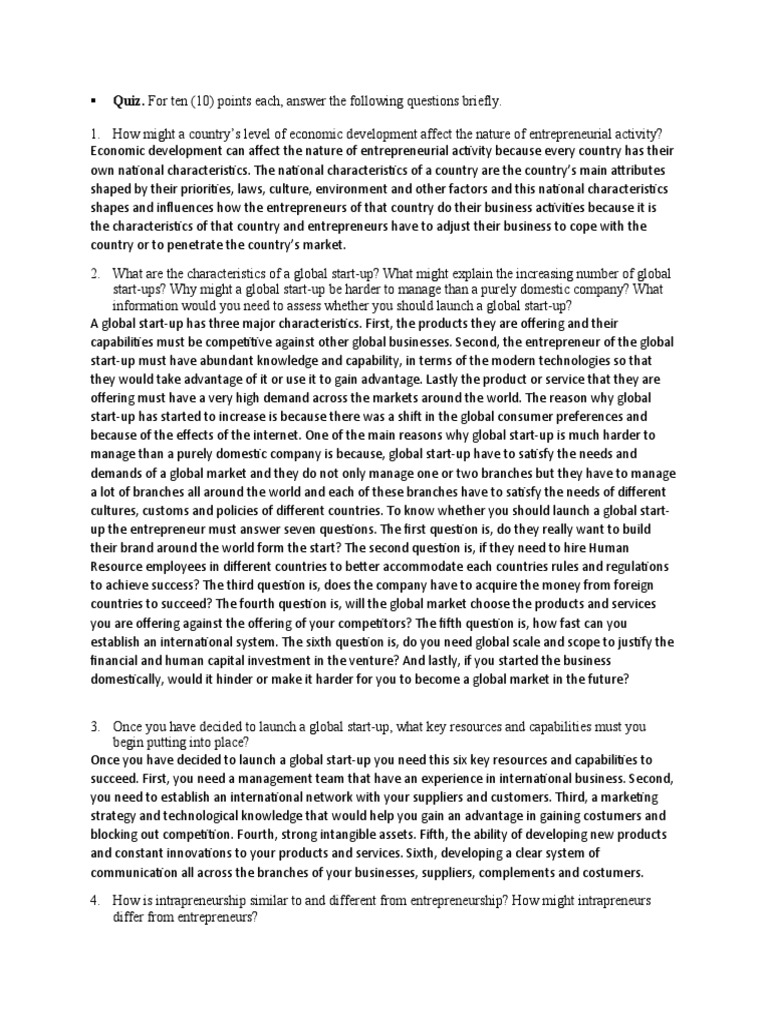 ▪ **Quiz.** For ten (10) points each, answer the following questions briefly.

1. How might a country's level of economic development affect the nature of entrepreneurial activity?
Economic development can affect the nature of entrepreneurial activity because every country has their own national characteristics. The national characteristics of a country are the country's main attributes shaped by their priorities, laws, culture, environment and other factors and this national characteristics shapes and influences how the entrepreneurs of that country do their business activities because it is the characteristics of that country and entrepreneurs have to adjust their business to cope with the country or to penetrate the country's market.

2. What are the characteristics of a global start-up? What might explain the increasing number of global start-ups? Why might a global start-up be harder to manage than a purely domestic company? What information would you need to assess whether you should launch a global start-up?
A global start-up has three major characteristics. First, the products they are offering and their capabilities must be competitive against other global businesses. Second, the entrepreneur of the global start-up must have abundant knowledge and capability, in terms of the modern technologies so that they would take advantage of it or use it to gain advantage. Lastly the product or service that they are offering must have a very high demand across the markets around the world. The reason why global start-up has started to increase is because there was a shift in the global consumer preferences and because of the effects of the internet. One of the main reasons why global start-up is much harder to manage than a purely domestic company is because, global start-up have to satisfy the needs and demands of a global market and they do not only manage one or two branches but they have to manage a lot of branches all around the world and each of these branches have to satisfy the needs of different cultures, customs and policies of different countries. To know whether you should launch a global start-up the entrepreneur must answer seven questions. The first question is, do they really want to build their brand around the world form the start? The second question is, if they need to hire Human Resource employees in different countries to better accommodate each countries rules and regulations to achieve success? The third question is, does the company have to acquire the money from foreign countries to succeed? The fourth question is, will the global market choose the products and services you are offering against the offering of your competitors? The fifth question is, how fast can you establish an international system. The sixth question is, do you need global scale and scope to justify the financial and human capital investment in the venture? And lastly, if you started the business domestically, would it hinder or make it harder for you to become a global market in the future?

3. Once you have decided to launch a global start-up, what key resources and capabilities must you begin putting into place?
Once you have decided to launch a global start-up you need this six key resources and capabilities to succeed. First, you need a management team that have an experience in international business. Second, you need to establish an international network with your suppliers and customers. Third, a marketing strategy and technological knowledge that would help you gain an advantage in gaining costumers and blocking out competition. Fourth, strong intangible assets. Fifth, the ability of developing new products and constant innovations to your products and services. Sixth, developing a clear system of communication all across the branches of your businesses, suppliers, complements and costumers.

4. How is intrapreneurship similar to and different from entrepreneurship? How might intrapreneurs differ from entrepreneurs?